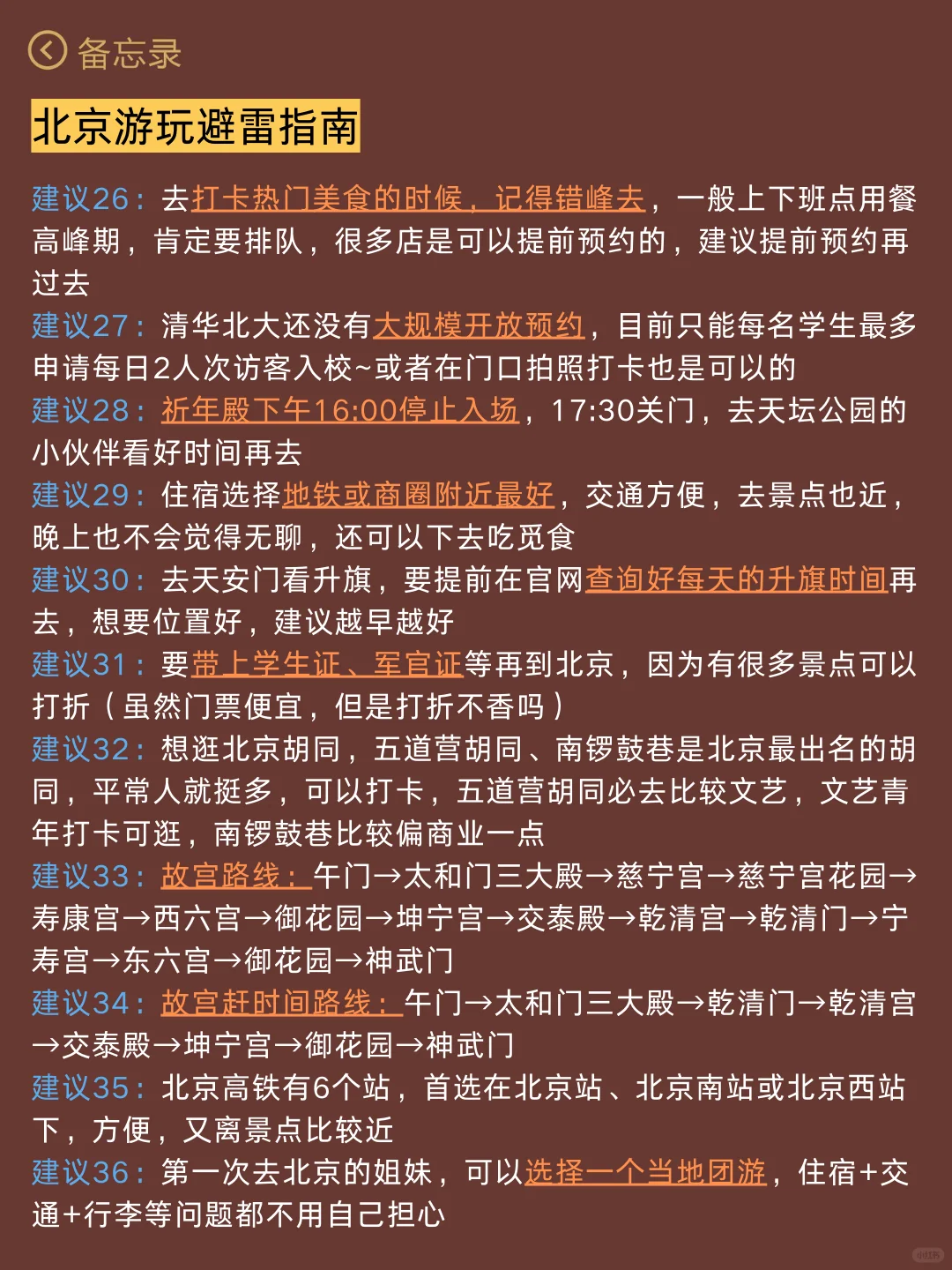 备忘录

北京游玩避雷指南

建议26：去打卡热门美食的时候，记得错峰去，一般上下班点用餐高峰期，肯定要排队，很多店是可以提前预约的，建议提前预约再过去
建议27：清华北大还没有大规模开放预约，目前只能每名学生最多申请每日2人次访客入校~或者在门口拍照打卡也是可以的
建议28：祈年殿下午16:00停止入场，17:30关门，去天坛公园的小伙伴看好时间再去
建议29：住宿选择地铁或商圈附近最好，交通方便，去景点也近，晚上也不会觉得无聊，还可以下去吃觅食
建议30：去天安门看升旗，要提前在官网查询好每天的升旗时间再去，想要位置好，建议越早越好
建议31：要带上学生证、军官证等再到北京，因为有很多景点可以打折（虽然门票便宜，但是打折不香吗）
建议32：想逛北京胡同，五道营胡同、南锣鼓巷是北京最出名的胡同，平常人就挺多，可以打卡，五道营胡同必去比较文艺，文艺青年打卡可逛，南锣鼓巷比较偏商业一点
建议33：故宫路线：午门→太和门三大殿→慈宁宫→慈宁宫花园→寿康宫→西六宫→御花园→坤宁宫→交泰殿→乾清宫→乾清门→宁寿宫→东六宫→御花园→神武门
建议34：故宫赶时间路线：午门→太和门三大殿→乾清门→乾清宫→交泰殿→坤宁宫→御花园→神武门
建议35：北京高铁有6个站，首选在北京站、北京南站或北京西站下，方便，又离景点比较近
建议36：第一次去北京的姐妹，可以选择一个当地团游，住宿+交通+行李等问题都不用自己担心